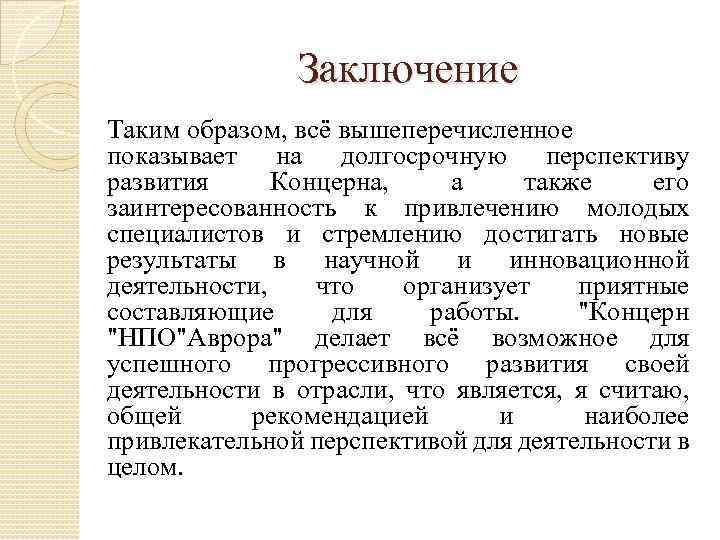 Заключение

Таким образом, всё вышеперечисленное показывает на долгосрочную перспективу развития Концерна, а также его заинтересованность к привлечению молодых специалистов и стремлению достигать новые результаты в научной и инновационной деятельности, что организует приятные составляющие для работы. "Концерн "НПО"Аврора" делает всё возможное для успешного прогрессивного развития своей деятельности в отрасли, что является, я считаю, общей рекомендацией и наиболее привлекательной перспективой для деятельности в целом.